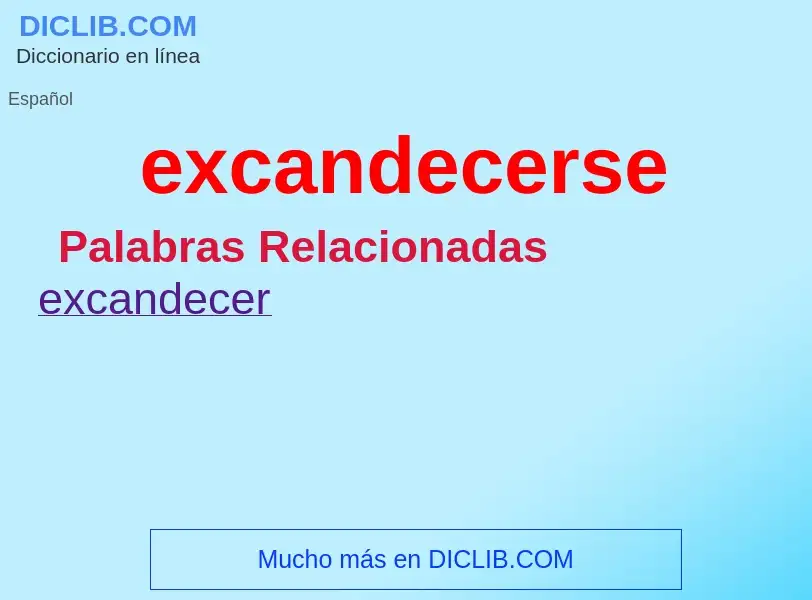 DICLIB.COM
Diccionario en línea

Español

excandecerse

Palabras Relacionadas

excandecer

Mucho más en DICLIB.COM